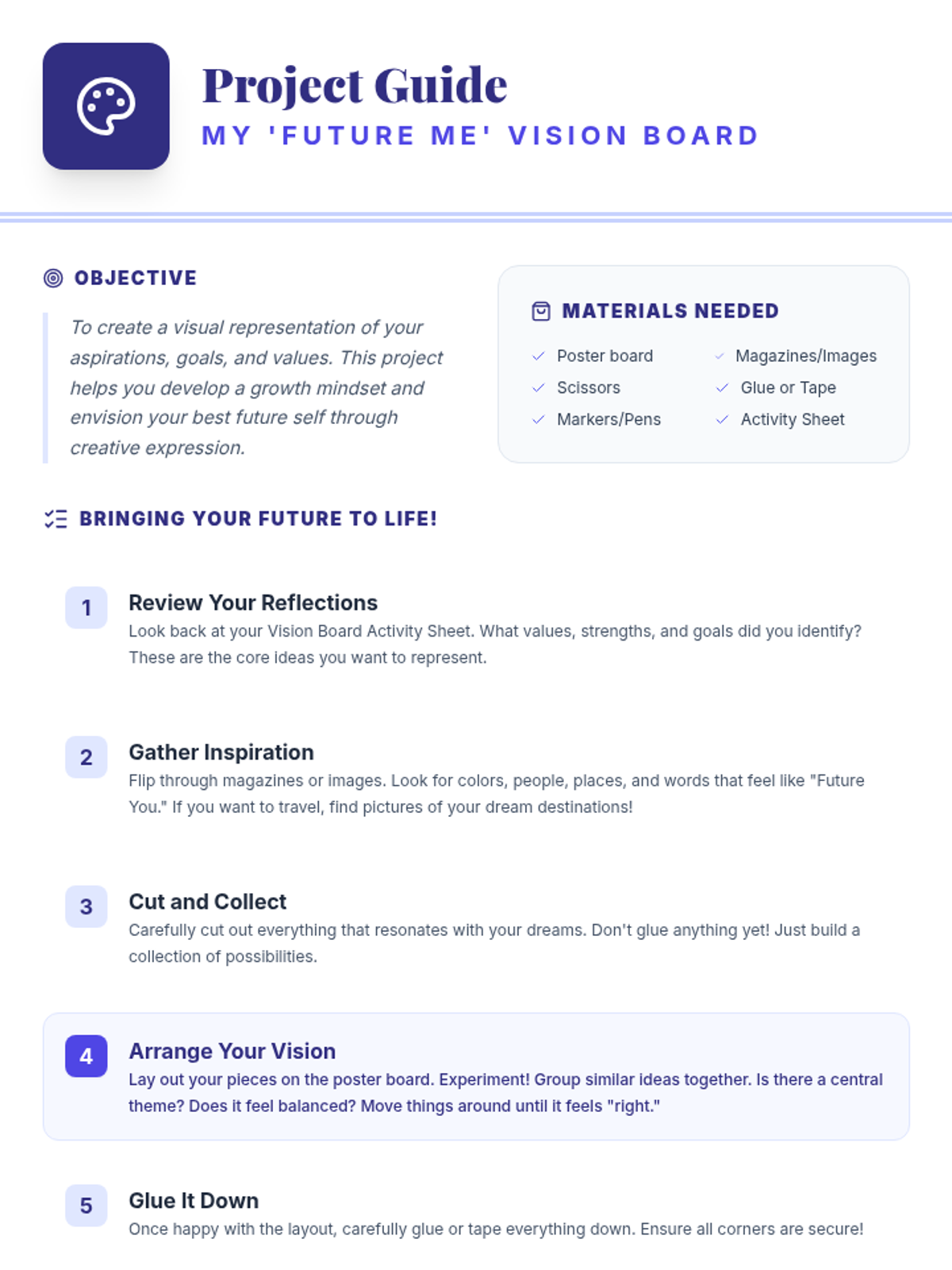 Project Guide
MY 'FUTURE ME' VISION BOARD

OBJECTIVE

To create a visual representation of your aspirations, goals, and values. This project helps you develop a growth mindset and envision your best future self through creative expression.

MATERIALS NEEDED

✓ Poster board
✓ Scissors
✓ Markers/Pens
✓ Magazines/Images
✓ Glue or Tape
✓ Activity Sheet

BRINGING YOUR FUTURE TO LIFE!

1
Review Your Reflections
Look back at your Vision Board Activity Sheet. What values, strengths, and goals did you identify? These are the core ideas you want to represent.

2
Gather Inspiration
Flip through magazines or images. Look for colors, people, places, and words that feel like "Future You." If you want to travel, find pictures of your dream destinations!

3
Cut and Collect
Carefully cut out everything that resonates with your dreams. Don't glue anything yet! Just build a collection of possibilities.

4
Arrange Your Vision
Lay out your pieces on the poster board. Experiment! Group similar ideas together. Is there a central theme? Does it feel balanced? Move things around until it feels "right."

5
Glue It Down
Once happy with the layout, carefully glue or tape everything down. Ensure all corners are secure!